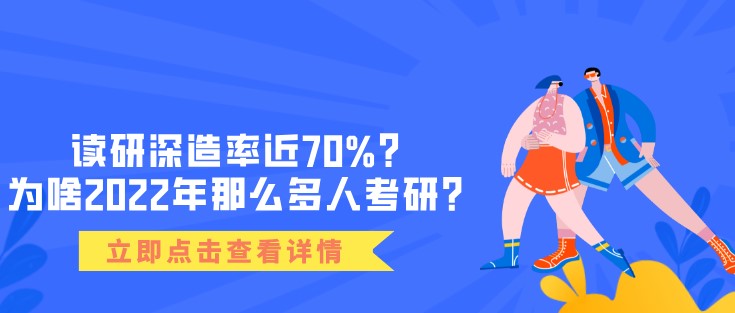 读研深造率近70%？
为啥2022年那么多人考研？

立即点击查看详情